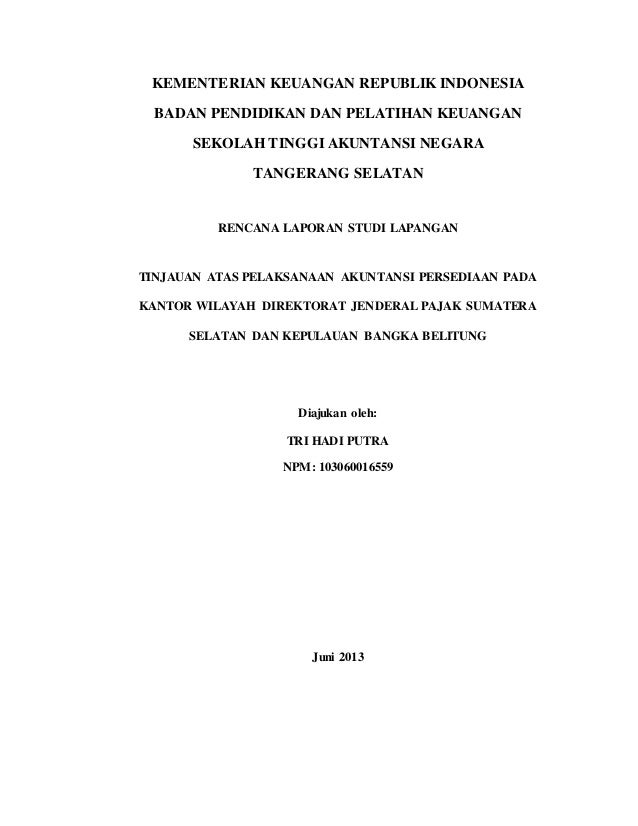 KEMENTERIAN KEUANGAN REPUBLIK INDONESIA

BADAN PENDIDIKAN DAN PELATIHAN KEUANGAN

SEKOLAH TINGGI AKUNTANSI NEGARA

TANGERANG SELATAN

RENCANA LAPORAN STUDI LAPANGAN

TINJAUAN ATAS PELAKSANAAN AKUNTANSI PERSEDIAAN PADA KANTOR WILAYAH DIREKTORAT JENDERAL PAJAK SUMATERA SELATAN DAN KEPULAUAN BANGKA BELITUNG

Diajukan oleh:

TRI HADI PUTRA

NPM: 103060016559

Juni 2013